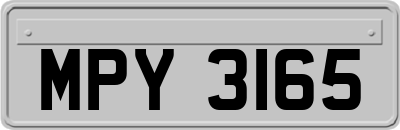 MPY 3165